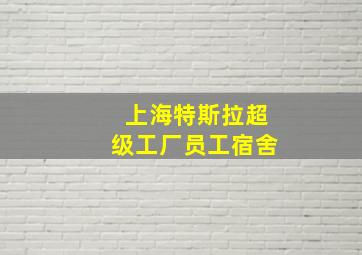 上海特斯拉超级工厂员工宿舍